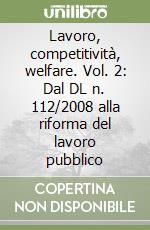 unilibro

Lavoro, competitività, welfare. Vol. 2: Dal DL n. 112/2008 alla riforma del lavoro pubblico

COPERTINA NON DISPONIBILE